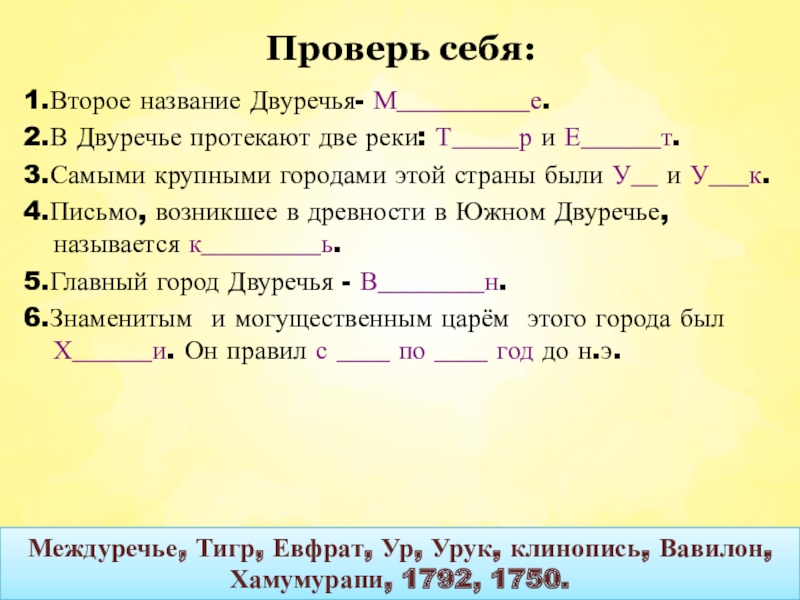 Проверь себя:

1.Второе название Двуречья- М__________е.

2.В Двуречье протекают две реки: Т_____р и Е______т.

3.Самыми крупными городами этой страны были У__ и У___к.

4.Письмо, возникшее в древности в Южном Двуречье, называется к_________ь.

5.Главный город Двуречья - В________н.

6.Знаменитым и могущественным царём этого города был Х______и. Он правил с ____ по ____ год до н.э.

Междуречье, Тигр, Евфрат, Ур, Урук, клинопись, Вавилон, Хамумурапи, 1792, 1750.